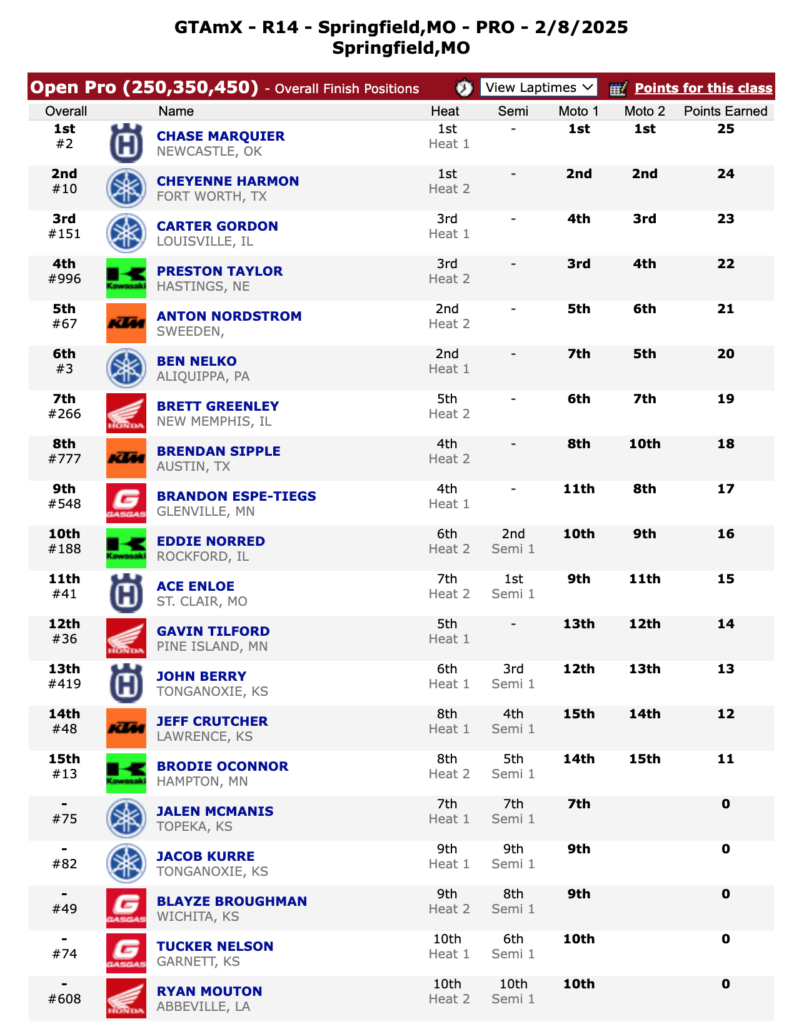 GTAmX - R14 - Springfield,MO - PRO - 2/8/2025
Springfield,MO

Open Pro (250,350,450) - Overall Finish Positions View Laptimes Points for this class

| Overall | | Name | Heat | Semi | Moto 1 | Moto 2 | Points Earned |
|---|---|---|---|---|---|---|---|
| 1st #2 | | CHASE MARQUIER NEWCASTLE, OK | 1st Heat 1 | - | 1st | 1st | 25 |
| 2nd #10 | | CHEYENNE HARMON FORT WORTH, TX | 1st Heat 2 | - | 2nd | 2nd | 24 |
| 3rd #151 | | CARTER GORDON LOUISVILLE, IL | 3rd Heat 1 | - | 4th | 3rd | 23 |
| 4th #996 | Kawasaki | PRESTON TAYLOR HASTINGS, NE | 3rd Heat 2 | - | 3rd | 4th | 22 |
| 5th #67 | KTM | ANTON NORDSTROM SWEEDEN, | 2nd Heat 2 | - | 5th | 6th | 21 |
| 6th #3 | | BEN NELKO ALIQUIPPA, PA | 2nd Heat 1 | - | 7th | 5th | 20 |
| 7th #266 | HONDA | BRETT GREENLEY NEW MEMPHIS, IL | 5th Heat 2 | - | 6th | 7th | 19 |
| 8th #777 | KTM | BRENDAN SIPPLE AUSTIN, TX | 4th Heat 2 | - | 8th | 10th | 18 |
| 9th #548 | GASGAS | BRANDON ESPE-TIEGS GLENVILLE, MN | 4th Heat 1 | - | 11th | 8th | 17 |
| 10th #188 | Kawasaki | EDDIE NORRED ROCKFORD, IL | 6th Heat 2 | 2nd Semi 1 | 10th | 9th | 16 |
| 11th #41 | | ACE ENLOE ST. CLAIR, MO | 7th Heat 2 | 1st Semi 1 | 9th | 11th | 15 |
| 12th #36 | HONDA | GAVIN TILFORD PINE ISLAND, MN | 5th Heat 1 | - | 13th | 12th | 14 |
| 13th #419 | | JOHN BERRY TONGANOXIE, KS | 6th Heat 1 | 3rd Semi 1 | 12th | 13th | 13 |
| 14th #48 | KTM | JEFF CRUTCHER LAWRENCE, KS | 8th Heat 1 | 4th Semi 1 | 15th | 14th | 12 |
| 15th #13 | Kawasaki | BRODIE OCONNOR HAMPTON, MN | 8th Heat 2 | 5th Semi 1 | 14th | 15th | 11 |
| - #75 | | JALEN MCMANIS TOPEKA, KS | 7th Heat 1 | 7th Semi 1 | 7th | | 0 |
| - #82 | | JACOB KURRE TONGANOXIE, KS | 9th Heat 1 | 9th Semi 1 | 9th | | 0 |
| - #49 | GASGAS | BLAYZE BROUGHMAN WICHITA, KS | 9th Heat 2 | 8th Semi 1 | 9th | | 0 |
| - #74 | GASGAS | TUCKER NELSON GARNETT, KS | 10th Heat 1 | 6th Semi 1 | 10th | | 0 |
| - #608 | HONDA | RYAN MOUTON ABBEVILLE, LA | 10th Heat 2 | 10th Semi 1 | 10th | | 0 |